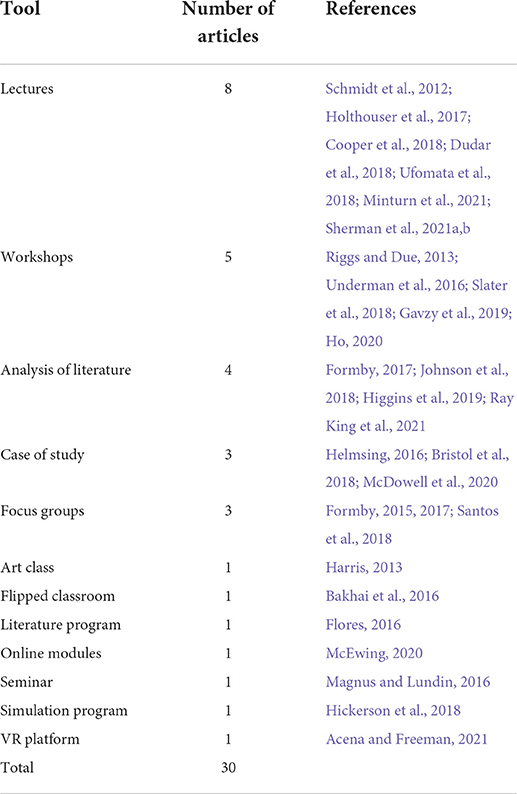 | Tool | Number of articles | References |
|---|---|---|
| Lectures | 8 | Schmidt et al., 2012; Holthouser et al., 2017; Cooper et al., 2018; Dudar et al., 2018; Ufomata et al., 2018; Minturn et al., 2021; Sherman et al., 2021a,b |
| Workshops | 5 | Riggs and Due, 2013; Underman et al., 2016; Slater et al., 2018; Gavzy et al., 2019; Ho, 2020 |
| Analysis of literature | 4 | Formby, 2017; Johnson et al., 2018; Higgins et al., 2019; Ray King et al., 2021 |
| Case of study | 3 | Helmsing, 2016; Bristol et al., 2018; McDowell et al., 2020 |
| Focus groups | 3 | Formby, 2015, 2017; Santos et al., 2018 |
| Art class | 1 | Harris, 2013 |
| Flipped classroom | 1 | Bakhai et al., 2016 |
| Literature program | 1 | Flores, 2016 |
| Online modules | 1 | McEwing, 2020 |
| Seminar | 1 | Magnus and Lundin, 2016 |
| Simulation program | 1 | Hickerson et al., 2018 |
| VR platform | 1 | Acena and Freeman, 2021 |
| Total | 30 | |